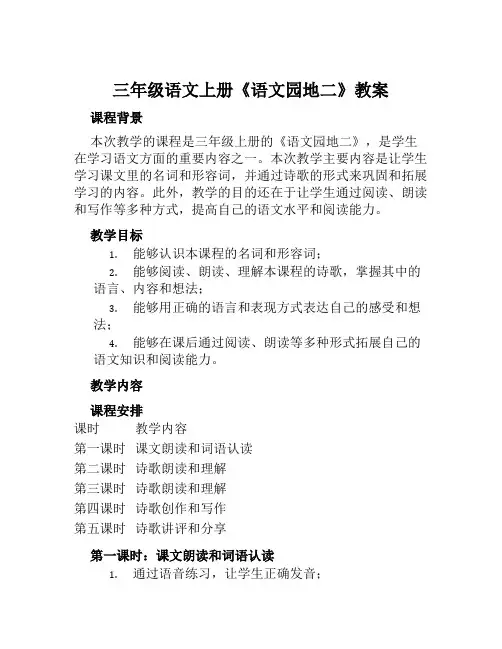 三年级语文上册《语文园地二》教案

课程背景

本次教学的课程是三年级上册的《语文园地二》，是学生在学习语文方面的重要内容之一。本次教学主要内容是让学生学习课文里的名词和形容词，并通过诗歌的形式来巩固和拓展学习的内容。此外，教学的目的还在于让学生通过阅读、朗读和写作等多种方式，提高自己的语文水平和阅读能力。

教学目标

1. 能够认识本课程的名词和形容词；
2. 能够阅读、朗读、理解本课程的诗歌，掌握其中的语言、内容和想法；
3. 能够用正确的语言和表现方式表达自己的感受和想法；
4. 能够在课后通过阅读、朗读等多种形式拓展自己的语文知识和阅读能力。

教学内容

课程安排

| 课时 | 教学内容 |
|---|---|
| 第一课时 | 课文朗读和词语认读 |
| 第二课时 | 诗歌朗读和理解 |
| 第三课时 | 诗歌朗读和理解 |
| 第四课时 | 诗歌创作和写作 |
| 第五课时 | 诗歌讲评和分享 |

第一课时：课文朗读和词语认读

1. 通过语音练习，让学生正确发音；